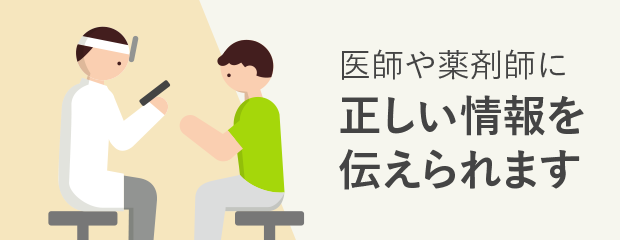 医師や薬剤師に
正しい情報を
伝えられます